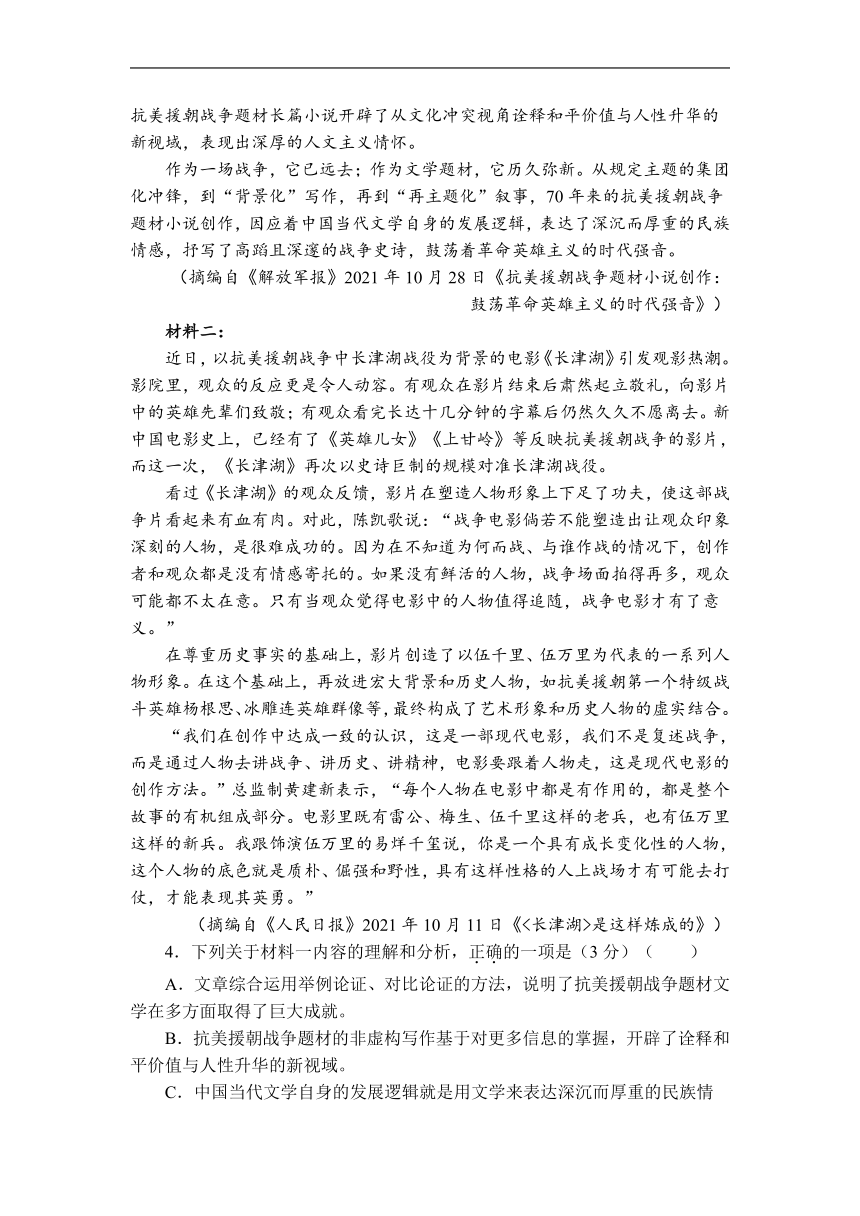 抗美援朝战争题材长篇小说开辟了从文化冲突视角诠释和平价值与人性升华的新视域，表现出深厚的人文主义情怀。

作为一场战争，它已远去；作为文学题材，它历久弥新。从规定主题的集团化冲锋，到“背景化”写作，再到“再主题化”叙事，70年来的抗美援朝战争题材小说创作，因应着中国当代文学自身的发展逻辑，表达了深沉而厚重的民族情感，抒写了高蹈且深邃的战争史诗，鼓荡着革命英雄主义的时代强音。

（摘编自《解放军报》2021年10月28日《抗美援朝战争题材小说创作：鼓荡革命英雄主义的时代强音》）

材料二：

近日，以抗美援朝战争中长津湖战役为背景的电影《长津湖》引发观影热潮。影院里，观众的反应更是令人动容。有观众在影片结束后肃然起立敬礼，向影片中的英雄先辈们致敬；有观众看完长达十几分钟的字幕后仍然久久不愿离去。新中国电影史上，已经有了《英雄儿女》《上甘岭》等反映抗美援朝战争的影片，而这一次，《长津湖》再次以史诗巨制的规模对准长津湖战役。

看过《长津湖》的观众反馈，影片在塑造人物形象上下足了功夫，使这部战争片看起来有血有肉。对此，陈凯歌说：“战争电影倘若不能塑造出让观众印象深刻的人物，是很难成功的。因为在不知道为何而战、与谁作战的情况下，创作者和观众都是没有情感寄托的。如果没有鲜活的人物，战争场面拍得再多，观众可能都不太在意。只有当观众觉得电影中的人物值得追随，战争电影才有了意义。”

在尊重历史事实的基础上，影片创造了以伍千里、伍万里为代表的一系列人物形象。在这个基础上，再放进宏大背景和历史人物，如抗美援朝第一个特级战斗英雄杨根思、冰雕连英雄群像等，最终构成了艺术形象和历史人物的虚实结合。

“我们在创作中达成一致的认识，这是一部现代电影，我们不是复述战争，而是通过人物去讲战争、讲历史、讲精神，电影要跟着人物走，这是现代电影的创作方法。”总监制黄建新表示，“每个人物在电影中都是有作用的，都是整个故事的有机组成部分。电影里既有雷公、梅生、伍千里这样的老兵，也有伍万里这样的新兵。我跟饰演伍万里的易烊千玺说，你是一个具有成长变化性的人物，这个人物的底色就是质朴、倔强和野性，具有这样性格的人上战场才有可能去打仗，才能表现其英勇。”

（摘编自《人民日报》2021年10月11日《<长津湖>是这样炼成的》）

4．下列关于材料一内容的理解和分析，正确的一项是（3分）（　　）

A．文章综合运用举例论证、对比论证的方法，说明了抗美援朝战争题材文学在多方面取得了巨大成就。

B．抗美援朝战争题材的非虚构写作基于对更多信息的掌握，开辟了诠释和平价值与人性升华的新视域。

C．中国当代文学自身的发展逻辑就是用文学来表达深沉而厚重的民族情